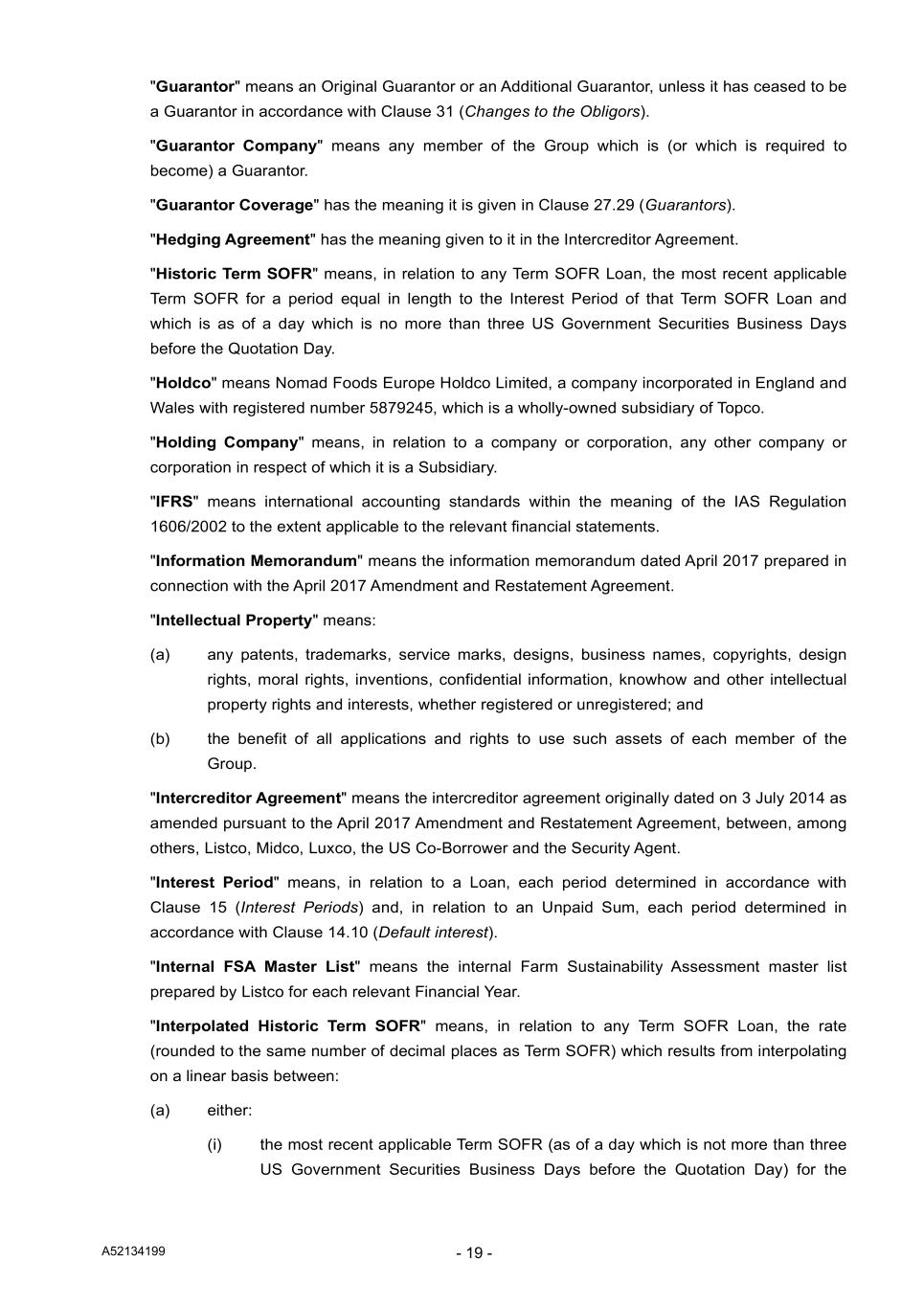 "Guarantor" means an Original Guarantor or an Additional Guarantor, unless it has ceased to be a Guarantor in accordance with Clause 31 (Changes to the Obligors).

"Guarantor Company" means any member of the Group which is (or which is required to become) a Guarantor.

"Guarantor Coverage" has the meaning it is given in Clause 27.29 (Guarantors).

"Hedging Agreement" has the meaning given to it in the Intercreditor Agreement.

"Historic Term SOFR" means, in relation to any Term SOFR Loan, the most recent applicable Term SOFR for a period equal in length to the Interest Period of that Term SOFR Loan and which is as of a day which is no more than three US Government Securities Business Days before the Quotation Day.

"Holdco" means Nomad Foods Europe Holdco Limited, a company incorporated in England and Wales with registered number 5879245, which is a wholly-owned subsidiary of Topco.

"Holding Company" means, in relation to a company or corporation, any other company or corporation in respect of which it is a Subsidiary.

"IFRS" means international accounting standards within the meaning of the IAS Regulation 1606/2002 to the extent applicable to the relevant financial statements.

"Information Memorandum" means the information memorandum dated April 2017 prepared in connection with the April 2017 Amendment and Restatement Agreement.

"Intellectual Property" means:

(a) any patents, trademarks, service marks, designs, business names, copyrights, design rights, moral rights, inventions, confidential information, knowhow and other intellectual property rights and interests, whether registered or unregistered; and

(b) the benefit of all applications and rights to use such assets of each member of the Group.

"Intercreditor Agreement" means the intercreditor agreement originally dated on 3 July 2014 as amended pursuant to the April 2017 Amendment and Restatement Agreement, between, among others, Listco, Midco, Luxco, the US Co-Borrower and the Security Agent.

"Interest Period" means, in relation to a Loan, each period determined in accordance with Clause 15 (Interest Periods) and, in relation to an Unpaid Sum, each period determined in accordance with Clause 14.10 (Default interest).

"Internal FSA Master List" means the internal Farm Sustainability Assessment master list prepared by Listco for each relevant Financial Year.

"Interpolated Historic Term SOFR" means, in relation to any Term SOFR Loan, the rate (rounded to the same number of decimal places as Term SOFR) which results from interpolating on a linear basis between:

(a) either:

(i) the most recent applicable Term SOFR (as of a day which is not more than three US Government Securities Business Days before the Quotation Day) for the

A52134199

- 19 -